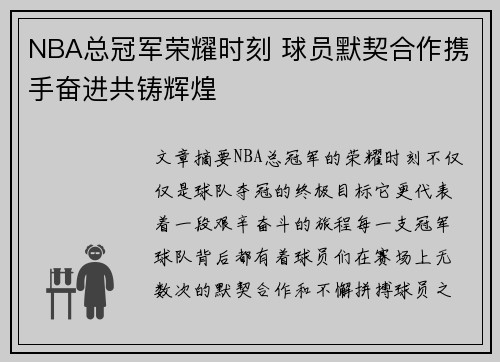 NBA总冠军荣耀时刻 球员默契合作携手奋进共铸辉煌

文章摘要NBA总冠军的荣耀时刻不仅仅是球队夺冠的终极目标它更代表着一段艰辛奋斗的旅程每一支冠军球队背后都有着球员们在赛场上无数次的默契合作和不懈拼搏球员之